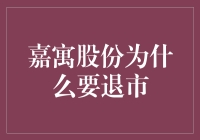 嘉寓股份为什么要退市